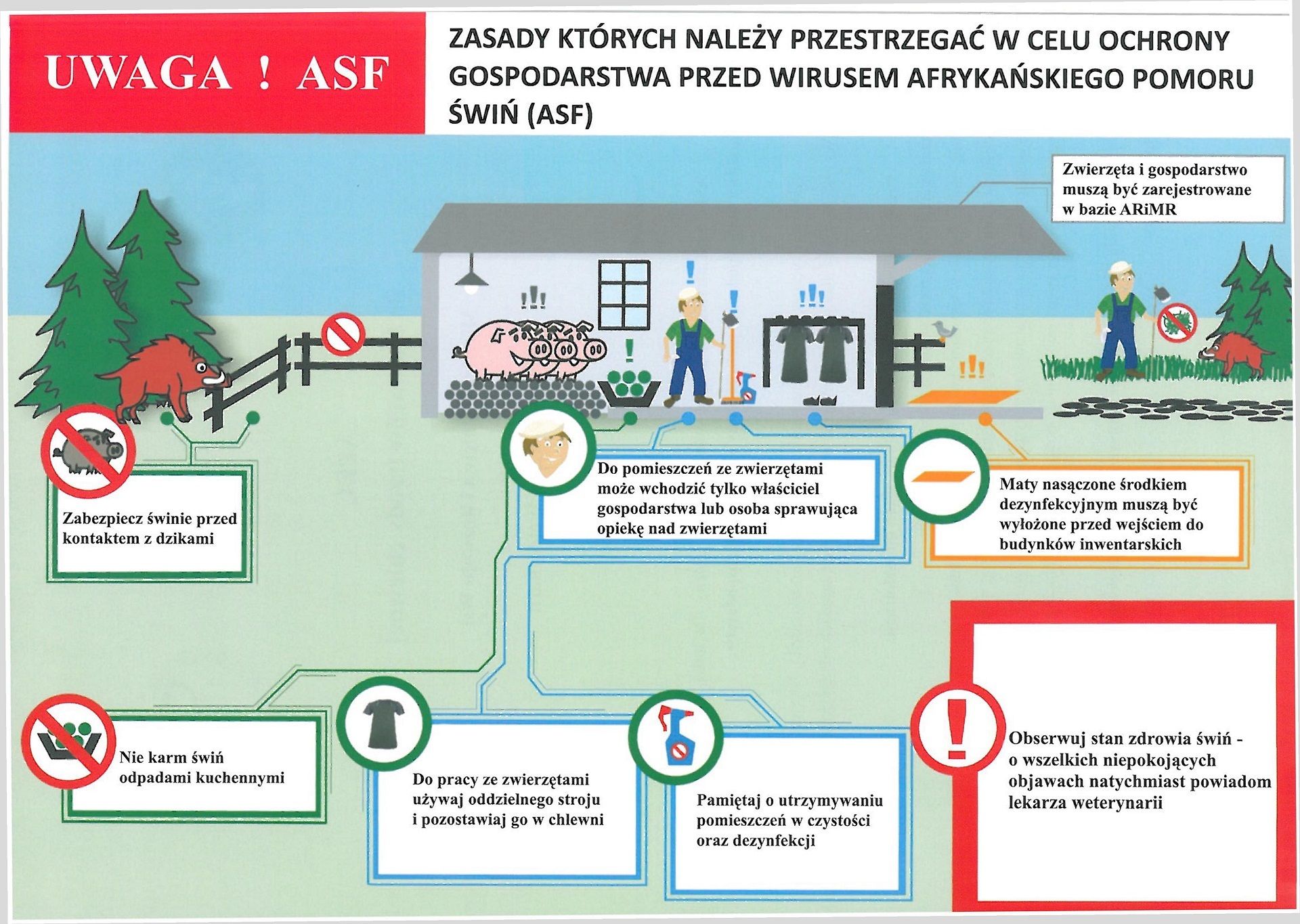 UWAGA ! ASF

ZASADY KTÓRYCH NALEŻY PRZESTRZEGAĆ W CELU OCHRONY GOSPODARSTWA PRZED WIRUSEM AFRYKAŃSKIEGO POMORU ŚWIŃ (ASF)

Zwierzęta i gospodarstwo muszą być zarejestrowane w bazie ARiMR

Zabezpiecz świnie przed kontaktem z dzikami

Do pomieszczeń ze zwierzętami może wchodzić tylko właściciel gospodarstwa lub osoba sprawująca opiekę nad zwierzętami

Maty nasączone środkiem dezynfekcyjnym muszą być wyłożone przed wejściem do budynków inwentarskich

Nie karm świń odpadami kuchennymi

Do pracy ze zwierzętami używaj oddzielnego stroju i pozostawiaj go w chlewni

Pamiętaj o utrzymywaniu pomieszczeń w czystości oraz dezynfekcji

Obserwuj stan zdrowia świń - o wszelkich niepokojących objawach natychmiast powiadom lekarza weterynarii